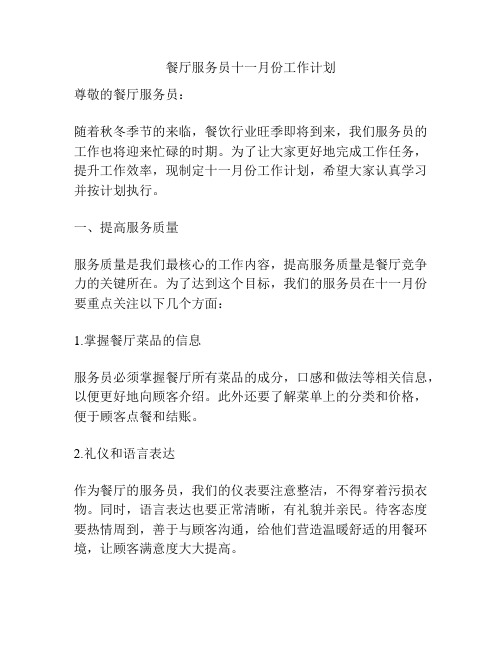 餐厅服务员十一月份工作计划

尊敬的餐厅服务员：

随着秋冬季节的来临，餐饮行业旺季即将到来，我们服务员的工作也将迎来忙碌的时期。为了让大家更好地完成工作任务，提升工作效率，现制定十一月份工作计划，希望大家认真学习并按计划执行。

一、提高服务质量

服务质量是我们最核心的工作内容，提高服务质量是餐厅竞争力的关键所在。为了达到这个目标，我们的服务员在十一月份要重点关注以下几个方面：

1.掌握餐厅菜品的信息

服务员必须掌握餐厅所有菜品的成分，口感和做法等相关信息，以便更好地向顾客介绍。此外还要了解菜单上的分类和价格，便于顾客点餐和结账。

2.礼仪和语言表达

作为餐厅的服务员，我们的仪表要注意整洁，不得穿着污损衣物。同时，语言表达也要正常清晰，有礼貌并亲民。待客态度要热情周到，善于与顾客沟通，给他们营造温暖舒适的用餐环境，让顾客满意度大大提高。